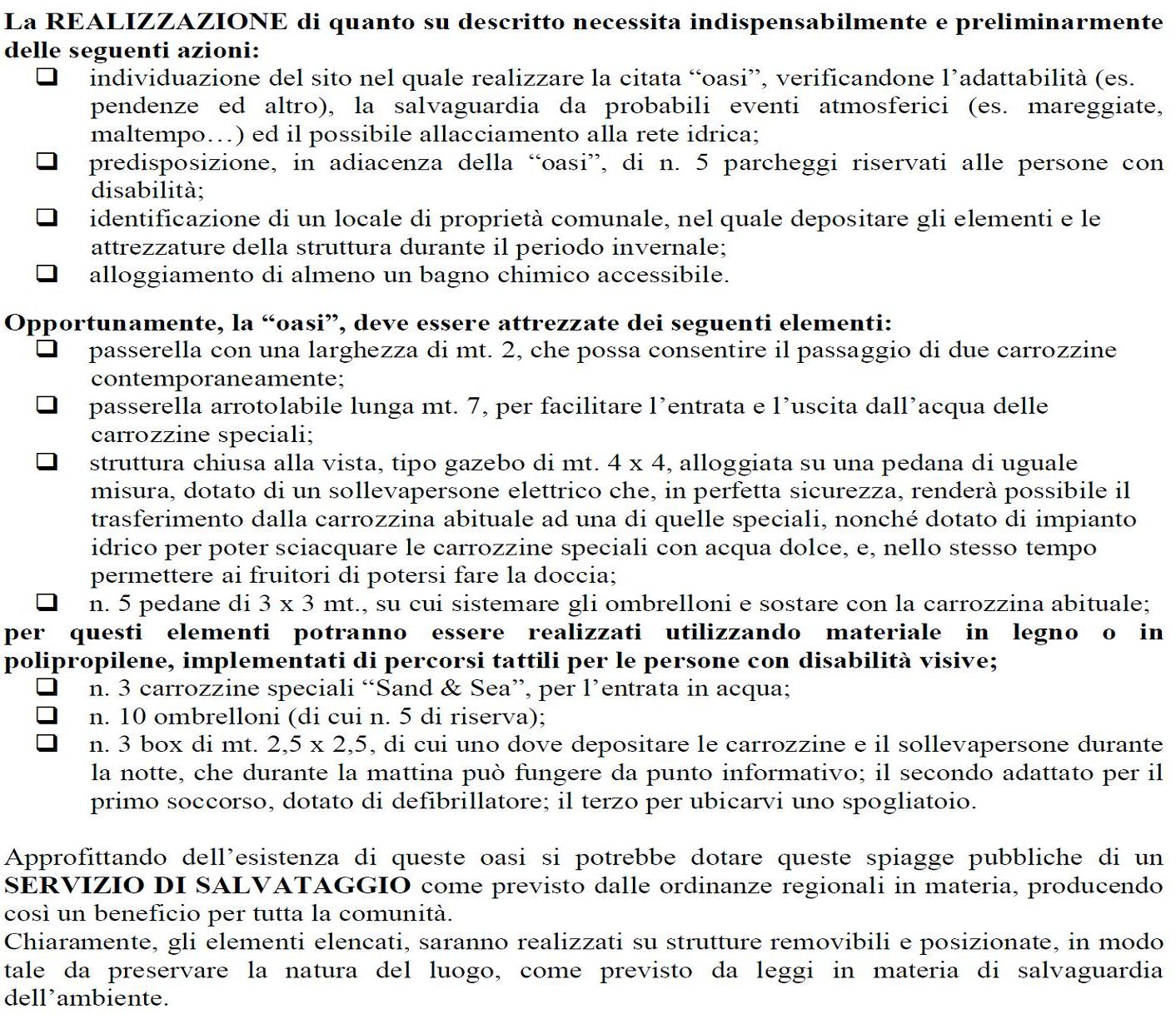 La REALIZZAZIONE di quanto su descritto necessita indispensabilmente e preliminarmente delle seguenti azioni:
❑ individuazione del sito nel quale realizzare la citata “oasi”, verificandone l’adattabilità (es. pendenze ed altro), la salvaguardia da probabili eventi atmosferici (es. mareggiate, maltempo…) ed il possibile allacciamento alla rete idrica;
❑ predisposizione, in adiacenza della “oasi”, di n. 5 parcheggi riservati alle persone con disabilità;
❑ identificazione di un locale di proprietà comunale, nel quale depositare gli elementi e le attrezzature della struttura durante il periodo invernale;
❑ alloggiamento di almeno un bagno chimico accessibile.

Opportunamente, la “oasi”, deve essere attrezzate dei seguenti elementi:
❑ passerella con una larghezza di mt. 2, che possa consentire il passaggio di due carrozzine contemporaneamente;
❑ passerella arrotolabile lunga mt. 7, per facilitare l’entrata e l’uscita dall’acqua delle carrozzine speciali;
❑ struttura chiusa alla vista, tipo gazebo di mt. 4 x 4, alloggiata su una pedana di uguale misura, dotato di un sollevapersone elettrico che, in perfetta sicurezza, renderà possibile il trasferimento dalla carrozzina abituale ad una di quelle speciali, nonché dotato di impianto idrico per poter sciacquare le carrozzine speciali con acqua dolce, e, nello stesso tempo permettere ai fruitori di potersi fare la doccia;
❑ n. 5 pedane di 3 x 3 mt., su cui sistemare gli ombrelloni e sostare con la carrozzina abituale;
per questi elementi potranno essere realizzati utilizzando materiale in legno o in polipropilene, implementati di percorsi tattili per le persone con disabilità visive;
❑ n. 3 carrozzine speciali “Sand & Sea”, per l’entrata in acqua;
❑ n. 10 ombrelloni (di cui n. 5 di riserva);
❑ n. 3 box di mt. 2,5 x 2,5, di cui uno dove depositare le carrozzine e il sollevapersone durante la notte, che durante la mattina può fungere da punto informativo; il secondo adattato per il primo soccorso, dotato di defibrillatore; il terzo per ubicarvi uno spogliatoio.

Approfittando dell’esistenza di queste oasi si potrebbe dotare queste spiagge pubbliche di un SERVIZIO DI SALVATAGGIO come previsto dalle ordinanze regionali in materia, producendo così un beneficio per tutta la comunità.
Chiaramente, gli elementi elencati, saranno realizzati su strutture removibili e posizionate, in modo tale da preservare la natura del luogo, come previsto da leggi in materia di salvaguardia dell’ambiente.